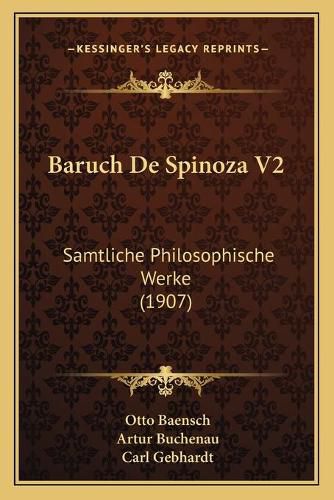 —KESSINGER'S LEGACY REPRINTS—

Baruch De Spinoza V2

Samtliche Philosophische Werke (1907)

Otto Baensch
Artur Buchenau
Carl Gebhardt